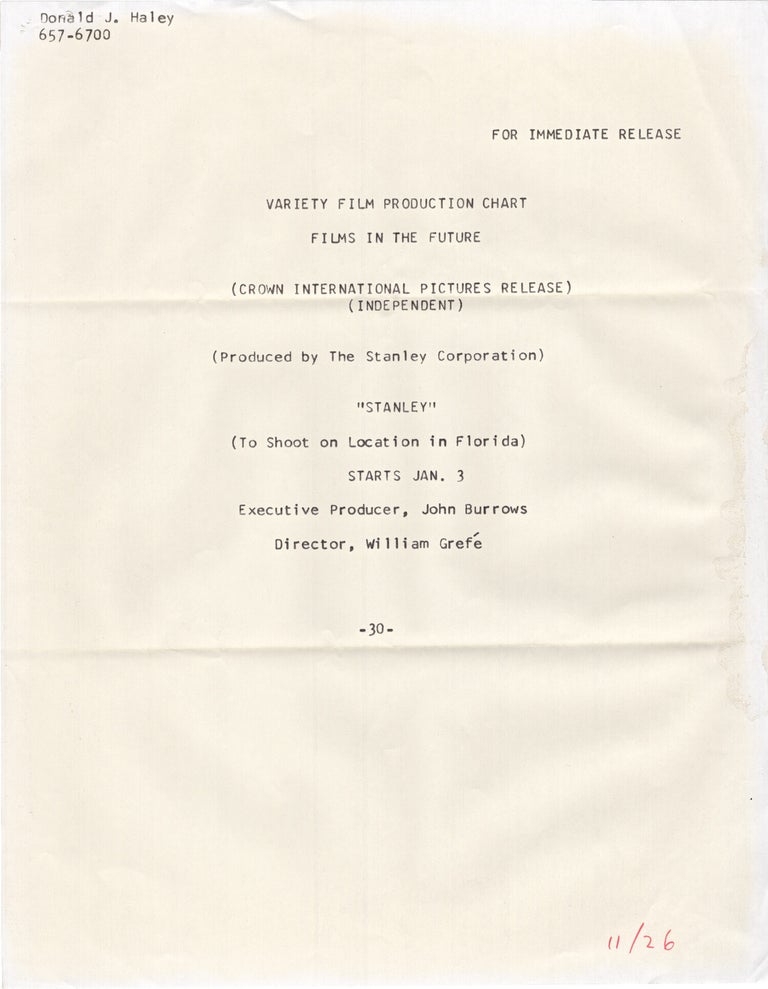 Donald J. Haley
657-6700

FOR IMMEDIATE RELEASE

VARIETY FILM PRODUCTION CHART

FILMS IN THE FUTURE

(CROWN INTERNATIONAL PICTURES RELEASE)
(INDEPENDENT)

(Produced by The Stanley Corporation)

"STANLEY"

(To Shoot on Location in Florida)

STARTS JAN. 3

Executive Producer, John Burrows

Director, William Grefé

-30-

11/26